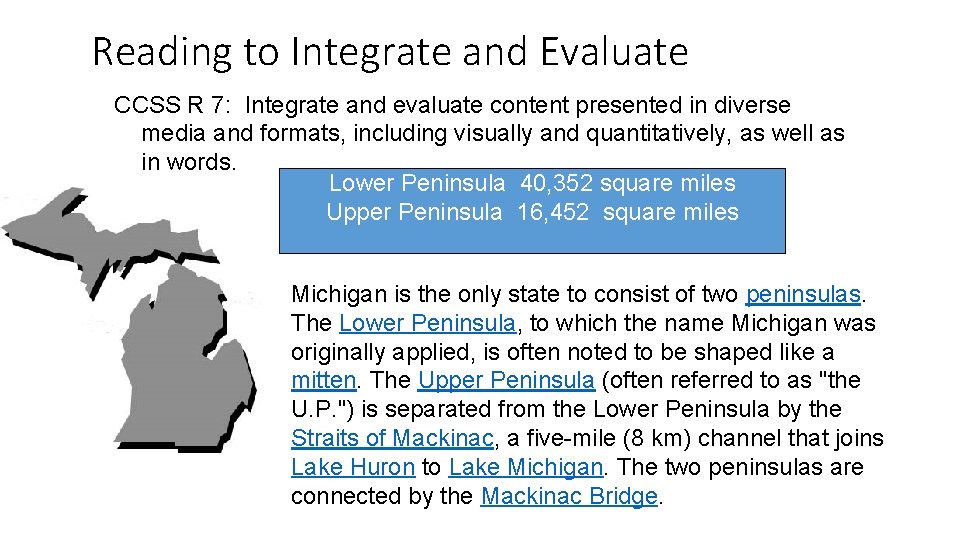 Reading to Integrate and Evaluate

CCSS R 7: Integrate and evaluate content presented in diverse media and formats, including visually and quantitatively, as well as in words.

Lower Peninsula 40,352 square miles
Upper Peninsula 16,452 square miles

Michigan is the only state to consist of two peninsulas. The Lower Peninsula, to which the name Michigan was originally applied, is often noted to be shaped like a mitten. The Upper Peninsula (often referred to as "the U.P.") is separated from the Lower Peninsula by the Straits of Mackinac, a five-mile (8 km) channel that joins Lake Huron to Lake Michigan. The two peninsulas are connected by the Mackinac Bridge.